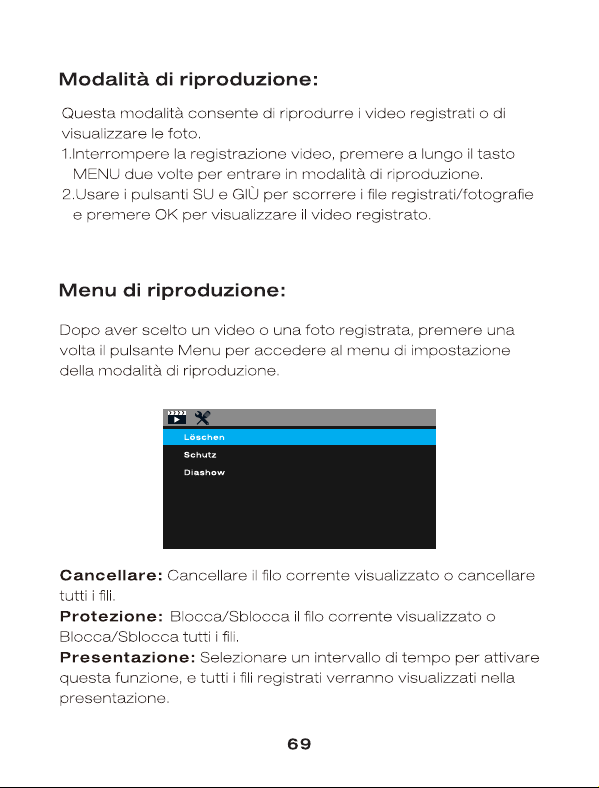 Modalità di riproduzione:

Questa modalità consente di riprodurre i video registrati o di visualizzare le foto.
1.Interrompere la registrazione video, premere a lungo il tasto MENU due volte per entrare in modalità di riproduzione.
2.Usare i pulsanti SU e GIÙ per scorrere i file registrati/fotografie e premere OK per visualizzare il video registrato.

Menu di riproduzione:

Dopo aver scelto un video o una foto registrata, premere una volta il pulsante Menu per accedere al menu di impostazione della modalità di riproduzione.

Löschen
Schutz
Diashow

Cancellare: Cancellare il filo corrente visualizzato o cancellare tutti i fili.
Protezione: Blocca/Sblocca il filo corrente visualizzato o Blocca/Sblocca tutti i fili.
Presentazione: Selezionare un intervallo di tempo per attivare questa funzione, e tutti i fili registrati verranno visualizzati nella presentazione.

69